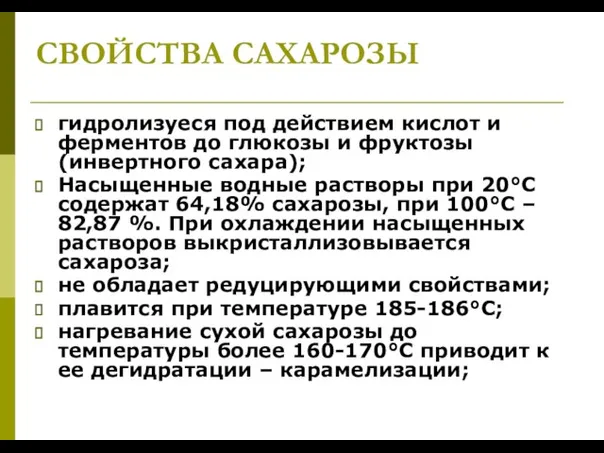 СВОЙСТВА САХАРОЗЫ

гидролизуеся под действием кислот и ферментов до глюкозы и фруктозы (инвертного сахара);

Насыщенные водные растворы при 20°С содержат 64,18% сахарозы, при 100°С – 82,87 %. При охлаждении насыщенных растворов выкристаллизовывается сахароза;

не обладает редуцирующими свойствами;

плавится при температуре 185-186°С;

нагревание сухой сахарозы до температуры более 160-170°С приводит к ее дегидратации – карамелизации;